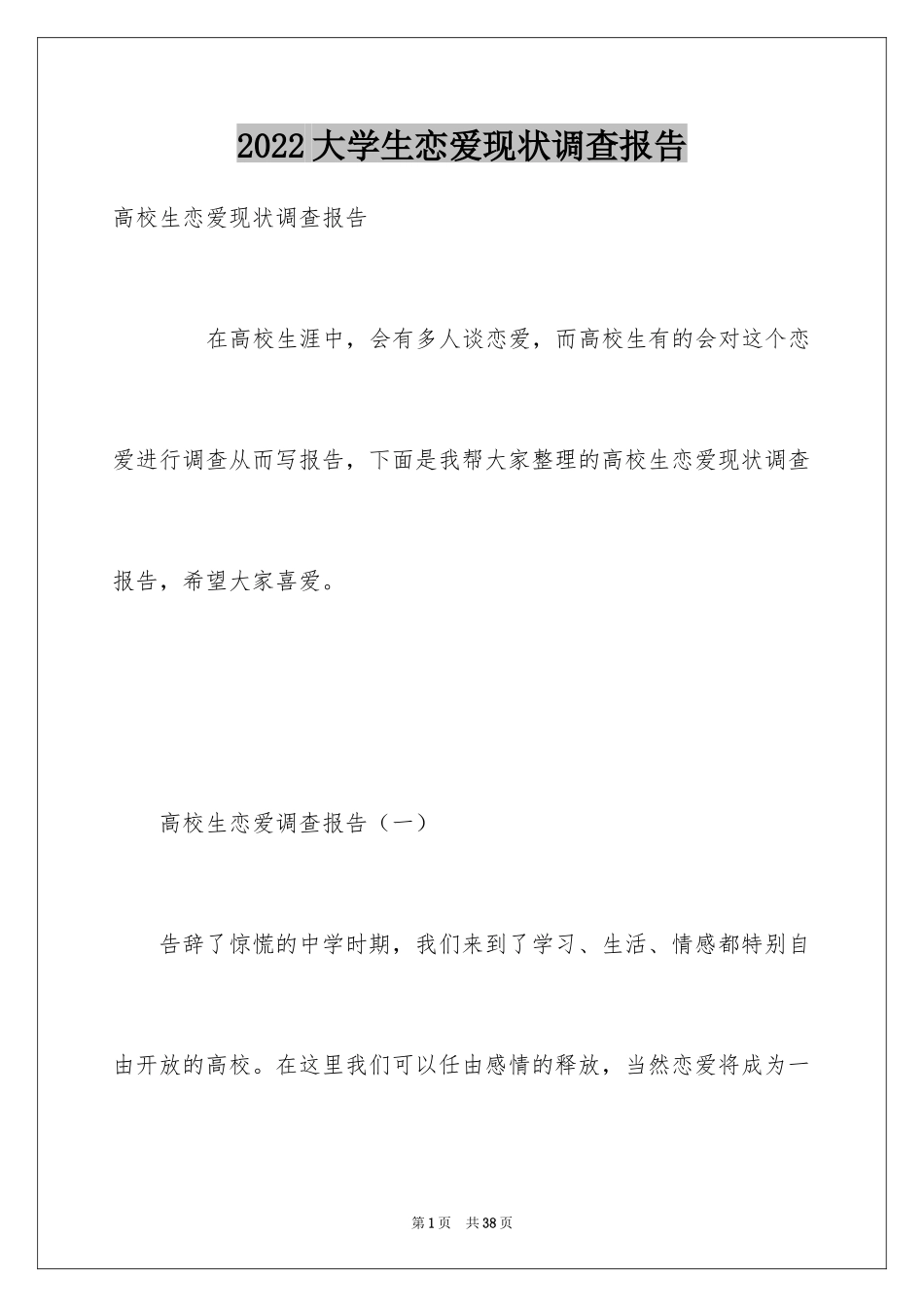 2022大学生恋爱现状调查报告

高校生恋爱现状调查报告

在高校生涯中，会有多人谈恋爱，而高校生有的会对这个恋爱进行调查从而写报告，下面是我帮大家整理的高校生恋爱现状调查报告，希望大家喜爱。

高校生恋爱调查报告（一）

告辞了惊慌的中学时期，我们来到了学习、生活、情感都特别自由开放的高校。在这里我们可以任由感情的释放，当然恋爱将成为一

第1页　共38页